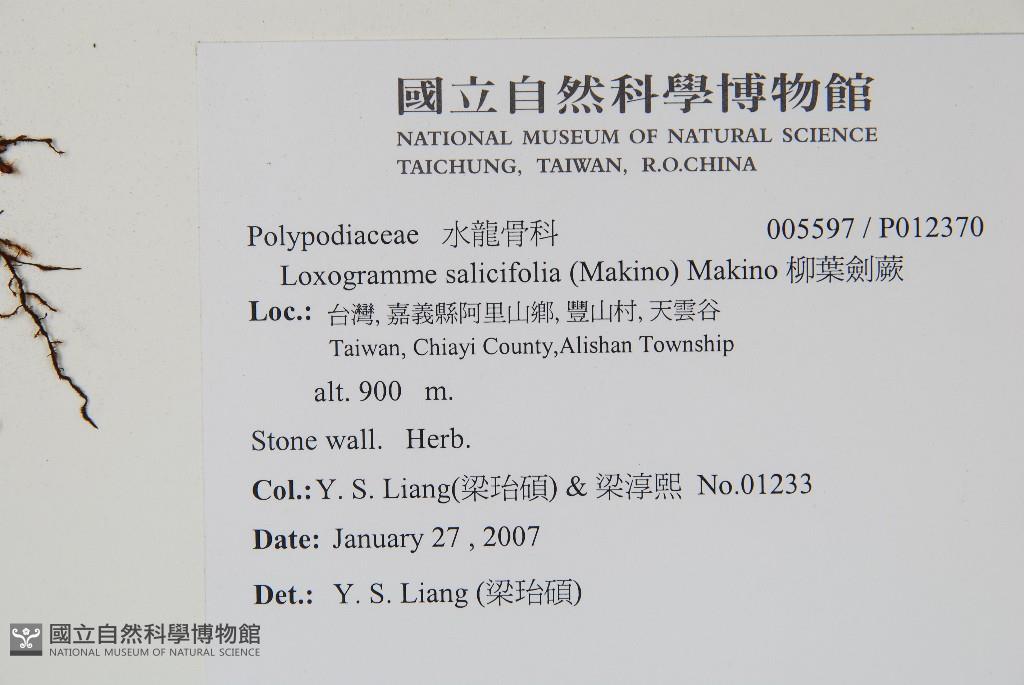 國立自然科學博物館
NATIONAL MUSEUM OF NATURAL SCIENCE
TAICHUNG, TAIWAN, R.O.CHINA

Polypodiaceae 水龍骨科 005597 / P012370
Loxogramme salicifolia (Makino) Makino 柳葉劍蕨
Loc.: 台灣, 嘉義縣阿里山鄉, 豐山村, 天雲谷
Taiwan, Chiayi County,Alishan Township
alt. 900 m.
Stone wall. Herb.
Col.: Y. S. Liang(梁珆碩) & 梁淳熙 No.01233
Date: January 27 , 2007
Det.: Y. S. Liang (梁珆碩)

國立自然科學博物館
NATIONAL MUSEUM OF NATURAL SCIENCE